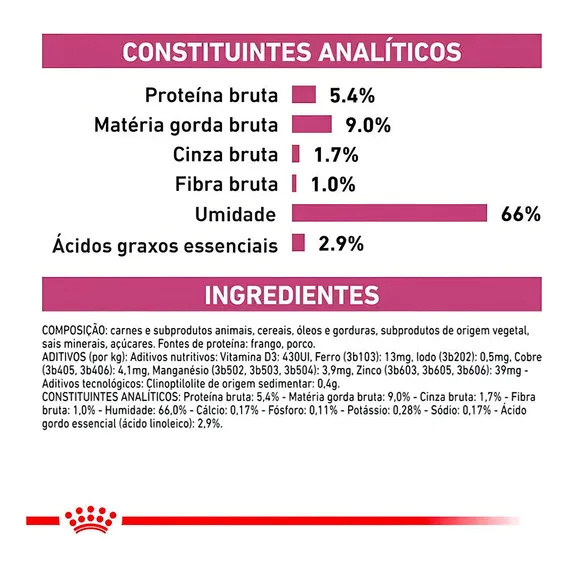 CONSTITUINTES ANALÍTICOS

Proteína bruta 5.4%
Matéria gorda bruta 9.0%
Cinza bruta 1.7%
Fibra bruta 1.0%
Umidade 66%
Ácidos graxos essenciais 2.9%

INGREDIENTES

COMPOSIÇÃO: carnes e subprodutos animais, cereais, óleos e gorduras, subprodutos de origem vegetal, sais minerais, açúcares. Fontes de proteína: frango, porco.
ADITIVOS (por kg): Aditivos nutritivos: Vitamina D3: 430UI, Ferro (3b103): 13mg, Iodo (3b202): 0,5mg, Cobre (3b405, 3b406): 4,1mg, Manganésio (3b502, 3b503, 3b504): 3,9mg, Zinco (3b603, 3b605, 3b606): 39mg - Aditivos tecnológicos: Clinoptilolite de origem sedimentar: 0,4g.
CONSTITUINTES ANALÍTICOS: Proteína bruta: 5,4% - Matéria gorda bruta: 9,0% - Cinza bruta: 1,7% - Fibra bruta: 1,0% - Humidade: 66,0% - Cálcio: 0,17% - Fósforo: 0,11% - Potássio: 0,28% - Sódio: 0,17% - Ácido gordo essencial (ácido linoleico): 2,9%.